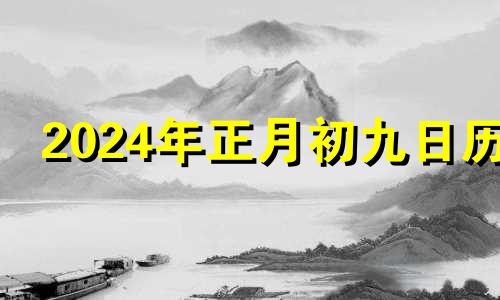 2024年正月初九日历